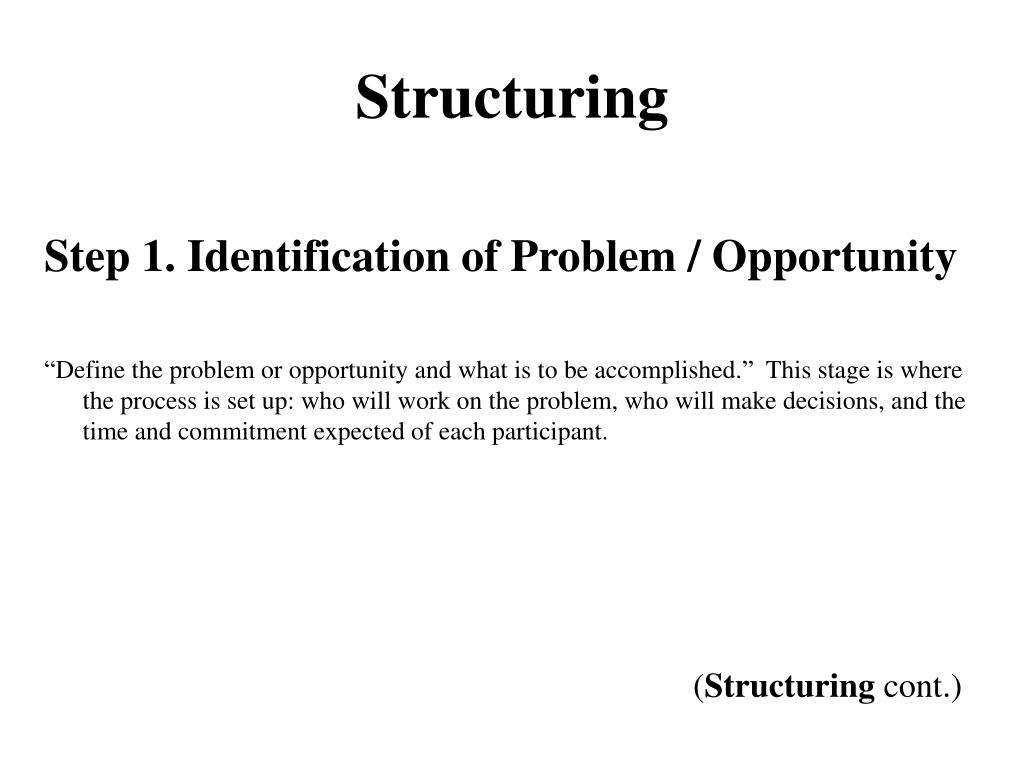 Structuring

Step 1. Identification of Problem / Opportunity

“Define the problem or opportunity and what is to be accomplished.” This stage is where the process is set up: who will work on the problem, who will make decisions, and the time and commitment expected of each participant.

(Structuring cont.)